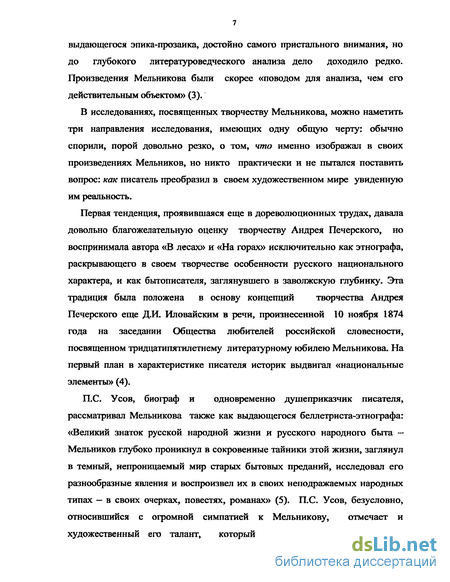 7

выдающегося эпика-прозаика, достойно самого пристального внимания, но до глубокого литературоведческого анализа дело доходило редко. Произведения Мельникова были скорее «поводом для анализа, чем его действительным объектом» (3).

В исследованиях, посвященных творчеству Мельникова, можно наметить три направления исследования, имеющих одну общую черту: обычно спорили, порой довольно резко, о том, что именно изображал в своих произведениях Мельников, но никто практически и не пытался поставить вопрос: как писатель преобразил в своем художественном мире увиденную им реальность.

Первая тенденция, проявившаяся еще в дореволюционных трудах, давала довольно благожелательную оценку творчеству Андрея Печерского, но воспринимала автора «В лесах» и «На горах» исключительно как этнографа, раскрывающего в своем творчестве особенности русского национального характера, и как бытописателя, заглянувшего в заволжскую глубинку. Эта традиция была положена в основу концепций творчества Андрея Печерского еще Д.И. Иловайским в речи, произнесенной 10 ноября 1874 года на заседании Общества любителей российской словесности, посвященном тридцатипятилетнему литературному юбилею Мельникова. На первый план в характеристике писателя историк выдвигал «национальные элементы» (4).

П.С. Усов, биограф и одновременно душеприказчик писателя, рассматривал Мельникова также как выдающегося беллетриста-этнографа: «Великий знаток русской народной жизни и русского народного быта – Мельников глубоко проникнул в сокровенные тайники этой жизни, заглянул в темный, непроницаемый мир старых бытовых преданий, исследовал его разнообразные явления и воспроизвел их в своих неподражаемых народных типах – в своих очерках, повестях, романах» (5). П.С. Усов, безусловно, относившийся с огромной симпатией к Мельникову, отмечает и художественный его талант, который

dsLib.net
библиотека диссертаций